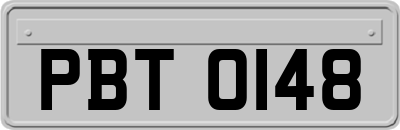 PBT 0148